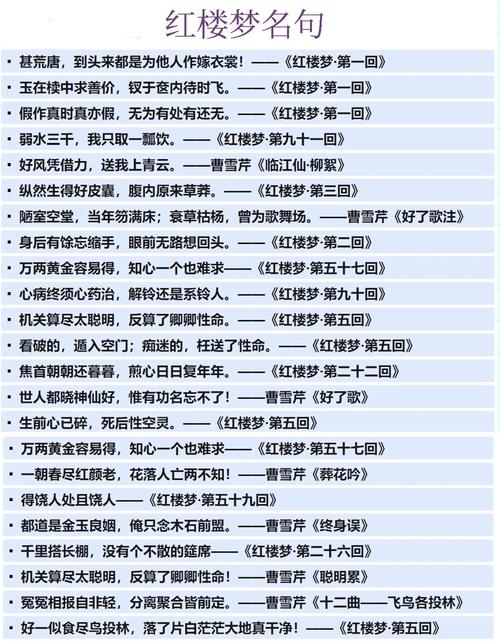 红楼梦名句

· 甚荒唐，到头来都是为他人作嫁衣裳！——《红楼梦·第一回》

· 玉在椟中求善价，钗于奁内待时飞。——《红楼梦·第一回》

· 假作真时真亦假，无为有处有还无。——《红楼梦·第一回》

· 弱水三千，我只取一瓢饮。——《红楼梦·第九十一回》

· 好风凭借力，送我上青云。——曹雪芹《临江仙·柳絮》

· 纵然生得好皮囊，腹内原来草莽。——《红楼梦·第三回》

· 陋室空堂，当年笏满床；衰草枯杨，曾为歌舞场。——曹雪芹《好了歌注》

· 身后有馀忘缩手，眼前无路想回头。——《红楼梦·第二回》

· 万两黄金容易得，知心一个也难求——《红楼梦·第五十七回》

· 心病终须心药治，解铃还是系铃人。——《红楼梦·第九十回》

· 机关算尽太聪明，反算了卿卿性命。——《红楼梦·第五回》

· 看破的，遁入空门；痴迷的，枉送了性命。——《红楼梦·第五回》

· 焦首朝朝还暮暮，煎心日日复年年。——《红楼梦·第二十二回》

· 世人都晓神仙好，惟有功名忘不了！——曹雪芹《好了歌》

· 生前心已碎，死后性空灵。——《红楼梦·第五回》

· 万两黄金容易得，知心一个也难求——《红楼梦·第五十七回》

· 一朝春尽红颜老，花落人亡两不知！——曹雪芹《葬花吟》

· 得饶人处且饶人——《红楼梦·第五十九回》

· 都道是金玉良姻，俺只念木石前盟。——曹雪芹《终身误》

· 千里搭长棚，没有个不散的筵席——《红楼梦·第二十六回》

· 机关算尽太聪明，反算了卿卿性命！——曹雪芹《聪明累》

· 冤冤相报自非轻，分离聚合皆前定。——曹雪芹《十二曲——飞鸟各投林》

· 好一似食尽鸟投林，落了片白茫茫大地真干净！——《红楼梦·第五回》